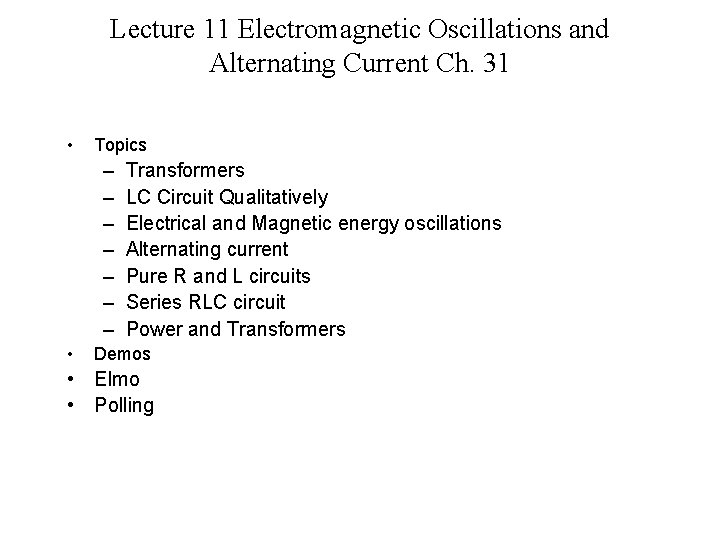 Lecture 11 Electromagnetic Oscillations and Alternating Current Ch. 31

• Topics
– Transformers
– LC Circuit Qualitatively
– Electrical and Magnetic energy oscillations
– Alternating current
– Pure R and L circuits
– Series RLC circuit
– Power and Transformers
• Demos
• Elmo
• Polling